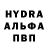 HYDRA
АЛЬФА
ПВП